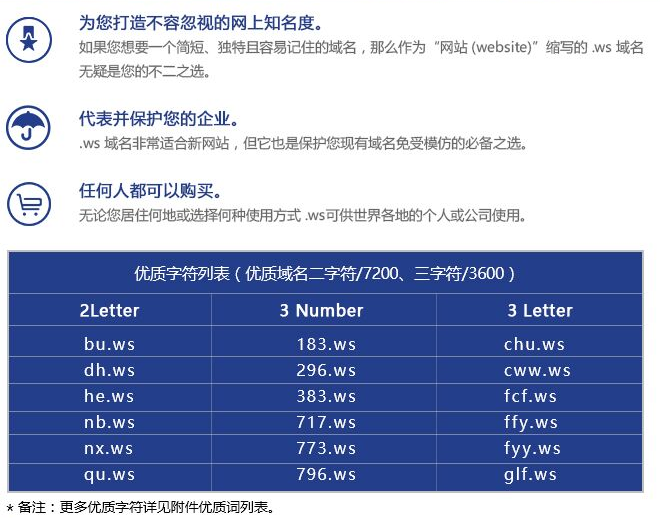 为您打造不容忽视的网上知名度。

如果您想要一个简短、独特且容易记住的域名，那么作为“网站 (website)”缩写的 .ws 域名无疑是您的不二之选。

代表并保护您的企业。

.ws 域名非常适合新网站，但它也是保护您现有域名免受模仿的必备之选。

任何人都可以购买。

无论您居住何地或选择何种使用方式 .ws可供世界各地的个人或公司使用。

优质字符列表（优质域名二字符/7200、三字符/3600）

| 2Letter | 3 Number | 3 Letter |
|---|---|---|
| bu.ws | 183.ws | chu.ws |
| dh.ws | 296.ws | cww.ws |
| he.ws | 383.ws | fcf.ws |
| nb.ws | 717.ws | ffy.ws |
| nx.ws | 773.ws | fyy.ws |
| qu.ws | 796.ws | glf.ws |

* 备注：更多优质字符详见附件优质词列表。